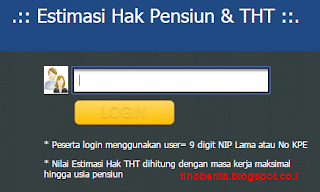 .:: Estimasi Hak Pensiun & THT ::.

LOGIN

* Peserta login menggunakan user= 9 digit NIP Lama atau No KPE

* Nilai Estimasi Hak THT dihitung dengan masa kerja maksimal hingga usia pensiun

tinoberita.blogspot.co.i